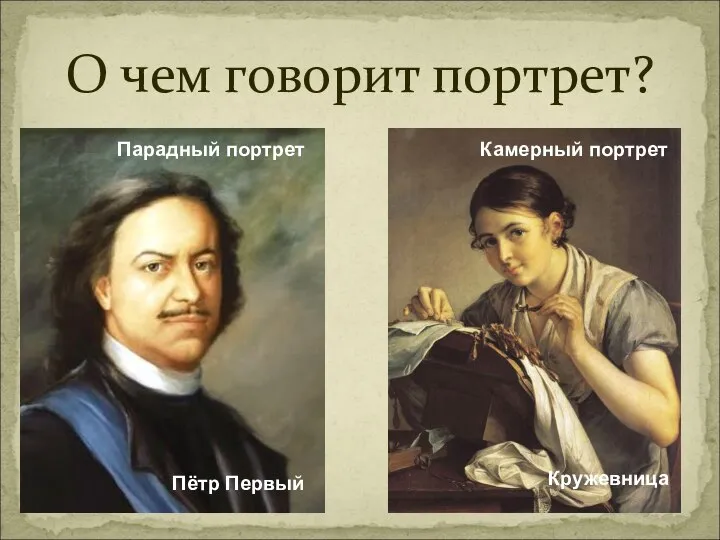 О чем говорит портрет?

Парадный портрет

Пётр Первый

Камерный портрет

Кружевница